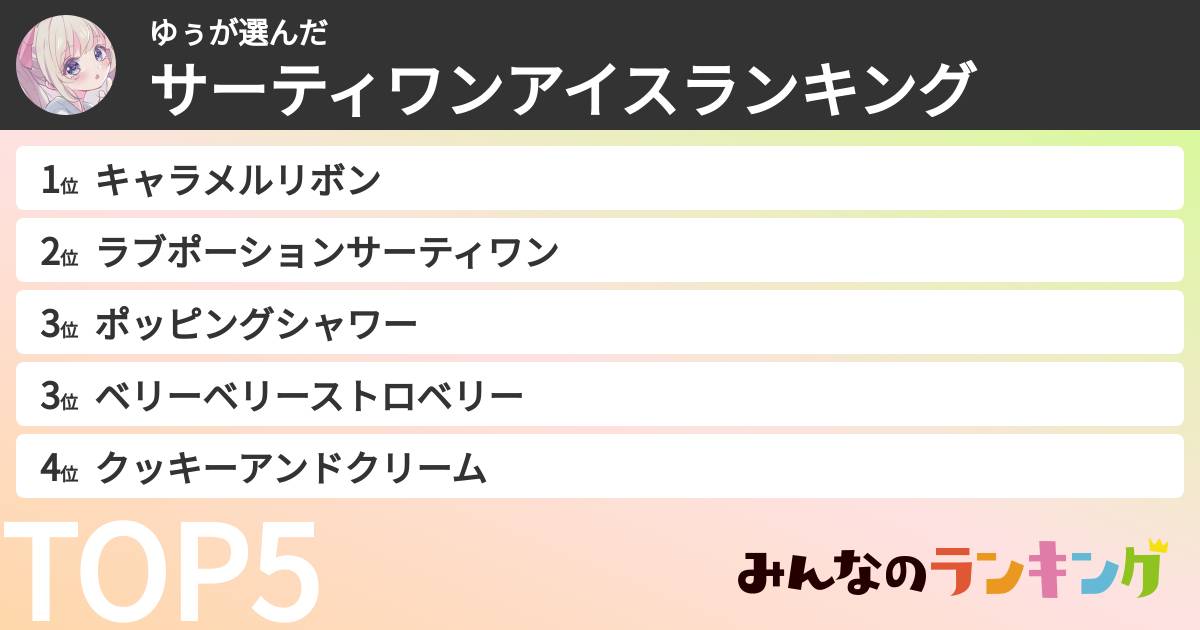 ゆぅが選んだ
サーティワンアイスランキング

1位 キャラメルリボン
2位 ラブポーションサーティワン
3位 ポッピングシャワー
3位 ベリーベリーストロベリー
4位 クッキーアンドクリーム

TOP5

みんなのランキング